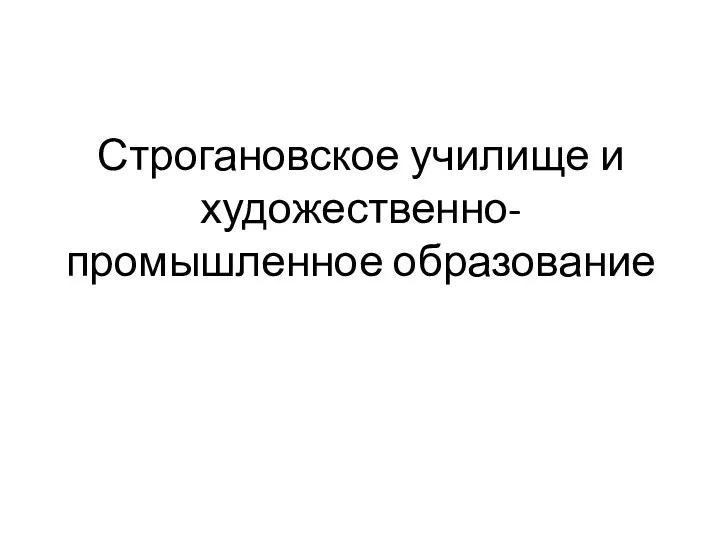 Строгановское училище и художественно-промышленное образование